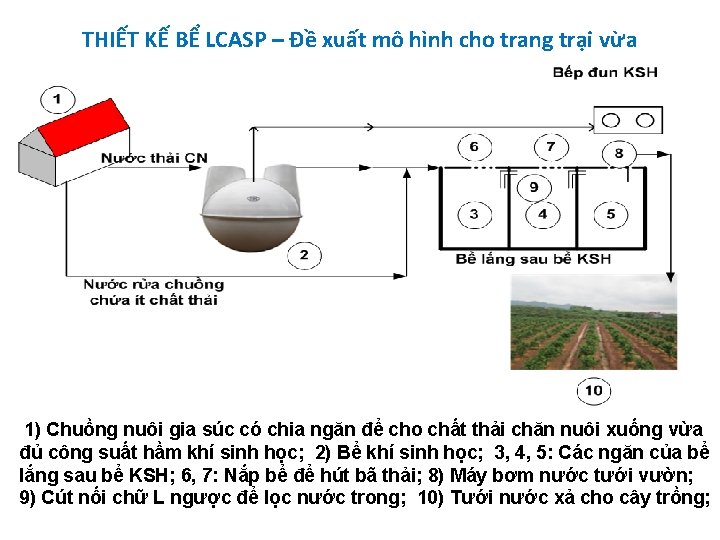 THIẾT KẾ BỂ LCASP – Đề xuất mô hình cho trang trại vừa

Bếp đun KSH

1

Nước thải CN

6

7

8

9

3

4

5

2

Bể lắng sau bể KSH

Nước rửa chuồng chứa ít chất thải

10

1) Chuồng nuôi gia súc có chia ngăn để cho chất thải chăn nuôi xuống vừa đủ công suất hầm khí sinh học; 2) Bể khí sinh học; 3, 4, 5: Các ngăn của bể lắng sau bể KSH; 6, 7: Nắp bể để hút bã thải; 8) Máy bơm nước tưới vườn; 9) Cút nối chữ L ngược để lọc nước trong; 10) Tưới nước xả cho cây trồng;